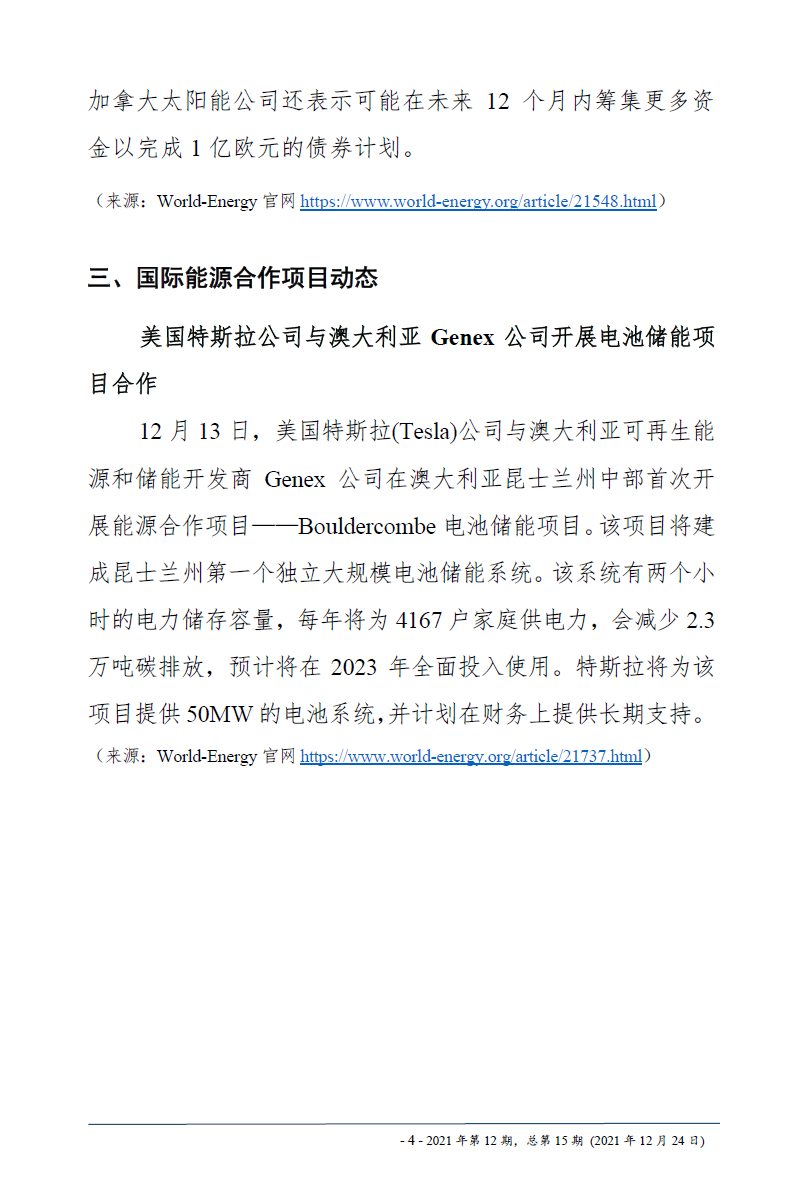 加拿大太阳能公司还表示可能在未来 12 个月内筹集更多资金以完成 1 亿欧元的债券计划。

（来源：World-Energy 官网 https://www.world-energy.org/article/21548.html）

三、国际能源合作项目动态

美国特斯拉公司与澳大利亚 Genex 公司开展电池储能项目合作

12 月 13 日，美国特斯拉(Tesla)公司与澳大利亚可再生能源和储能开发商 Genex 公司在澳大利亚昆士兰州中部首次开展能源合作项目——Bouldercombe 电池储能项目。该项目将建成昆士兰州第一个独立大规模电池储能系统。该系统有两个小时的电力储存容量，每年将为 4167 户家庭供电力，会减少 2.3 万吨碳排放，预计将在 2023 年全面投入使用。特斯拉将为该项目提供 50MW 的电池系统，并计划在财务上提供长期支持。

（来源：World-Energy 官网 https://www.world-energy.org/article/21737.html）

- 4 - 2021 年第 12 期，总第 15 期 (2021 年 12 月 24 日)